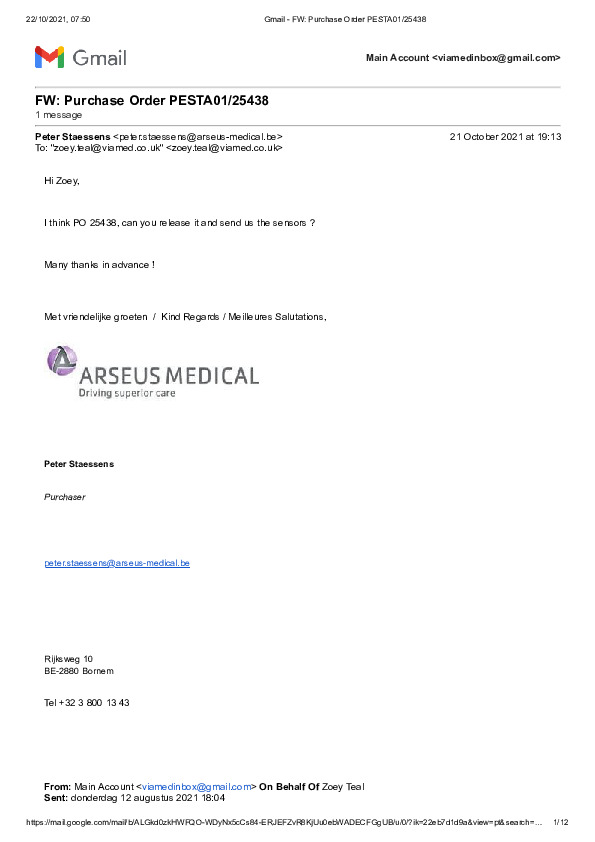 22/10/2021, 07:50 Gmail - FW: Purchase Order PESTA01/25438

Gmail

Main Account <viamedinbox@gmail.com>

FW: Purchase Order PESTA01/25438
1 message

Peter Staessens <peter.staessens@arseus-medical.be> 21 October 2021 at 19:13
To: "zoey.teal@viamed.co.uk" <zoey.teal@viamed.co.uk>

Hi Zoey,

I think PO 25438, can you release it and send us the sensors ?

Many thanks in advance !

Met vriendelijke groeten / Kind Regards / Meilleures Salutations,

ARSEUS MEDICAL
Driving superior care

Peter Staessens

Purchaser

peter.staessens@arseus-medical.be

Rijksweg 10
BE-2880 Bornem

Tel +32 3 800 13 43

From: Main Account <viamedinbox@gmail.com> On Behalf Of Zoey Teal
Sent: donderdag 12 augustus 2021 18:04

https://mail.google.com/mail/b/ALGkd0zkHWFQO-WDyNx5cCs84-ERJEFZvR8KjUu0ebWADECFGgUB/u/0/?ik=22eb7d1d9a&view=pt&search=... 1/12